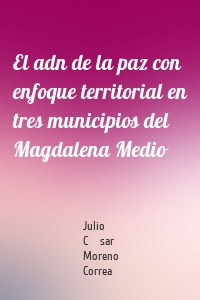 El adn de la paz con enfoque territorial en tres municipios del Magdalena Medio

Julio
C sar
Moreno
Correa